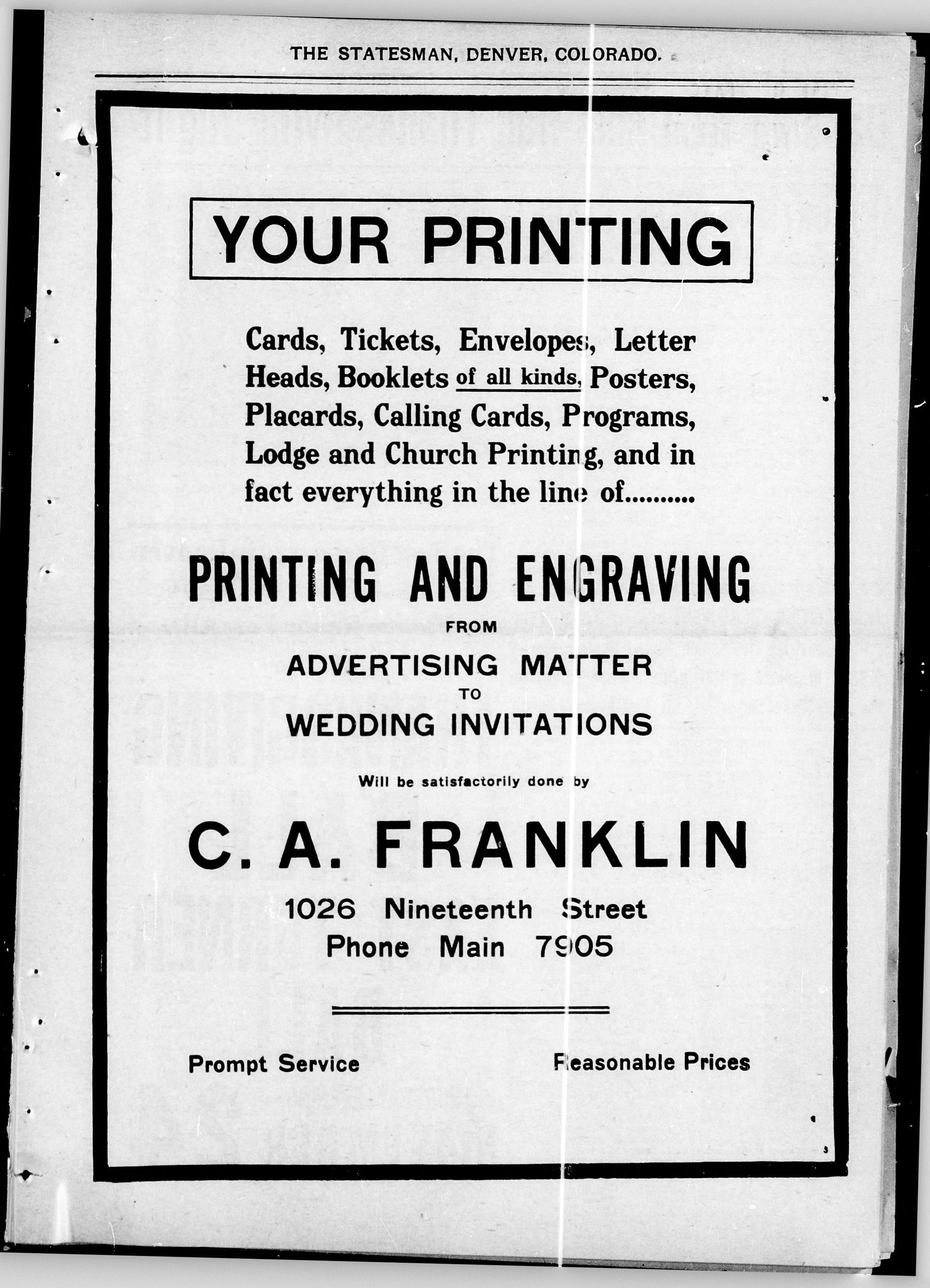 THE STATESMAN, DENVER, COLORADO.

YOUR PRINTING

Cards, Tickets, Envelopes, Letter Heads, Booklets of all kinds, Posters, Placards, Calling Cards, Programs, Lodge and Church Printing, and in fact everything in the line of..........

PRINTING AND ENGRAVING

FROM

ADVERTISING MATTER

TO

WEDDING INVITATIONS

Will be satisfactorily done by

C. A. FRANKLIN

1026 Nineteenth Street
Phone Main 7905

Prompt Service

Reasonable Prices